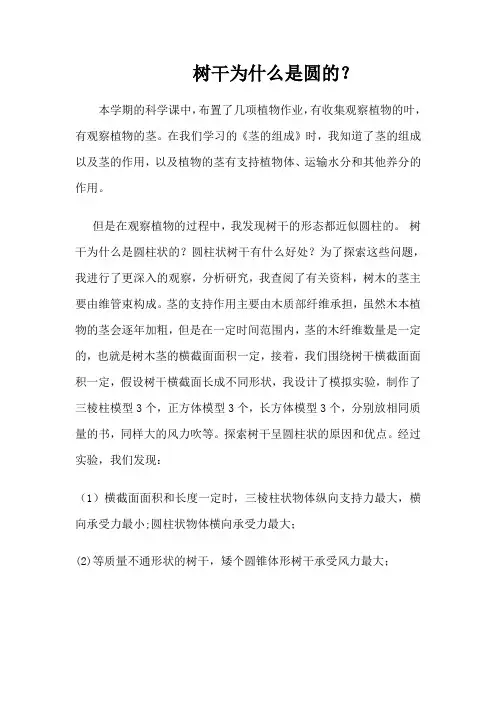 树干为什么是圆的？

本学期的科学课中，布置了几项植物作业，有收集观察植物的叶，有观察植物的茎。在我们学习的《茎的组成》时，我知道了茎的组成以及茎的作用，以及植物的茎有支持植物体、运输水分和其他养分的作用。

但是在观察植物的过程中，我发现树干的形态都近似圆柱的。 树干为什么是圆柱状的？圆柱状树干有什么好处？为了探索这些问题，我进行了更深入的观察，分析研究，我查阅了有关资料，树木的茎主要由维管束构成。茎的支持作用主要由木质部纤维承担，虽然木本植物的茎会逐年加粗，但是在一定时间范围内，茎的木纤维数量是一定的，也就是树木茎的横截面面积一定，接着，我们围绕树干横截面面积一定，假设树干横截面长成不同形状，我设计了模拟实验，制作了三棱柱模型 3 个，正方体模型 3 个，长方体模型 3 个，分别放相同质量的书，同样大的风力吹等。探索树干呈圆柱状的原因和优点。经过实验，我们发现：

（1）横截面面积和长度一定时，三棱柱状物体纵向支持力最大，横向承受力最小;圆柱状物体横向承受力最大;

(2)等质量不通形状的树干，矮个圆锥体形树干承受风力最大;